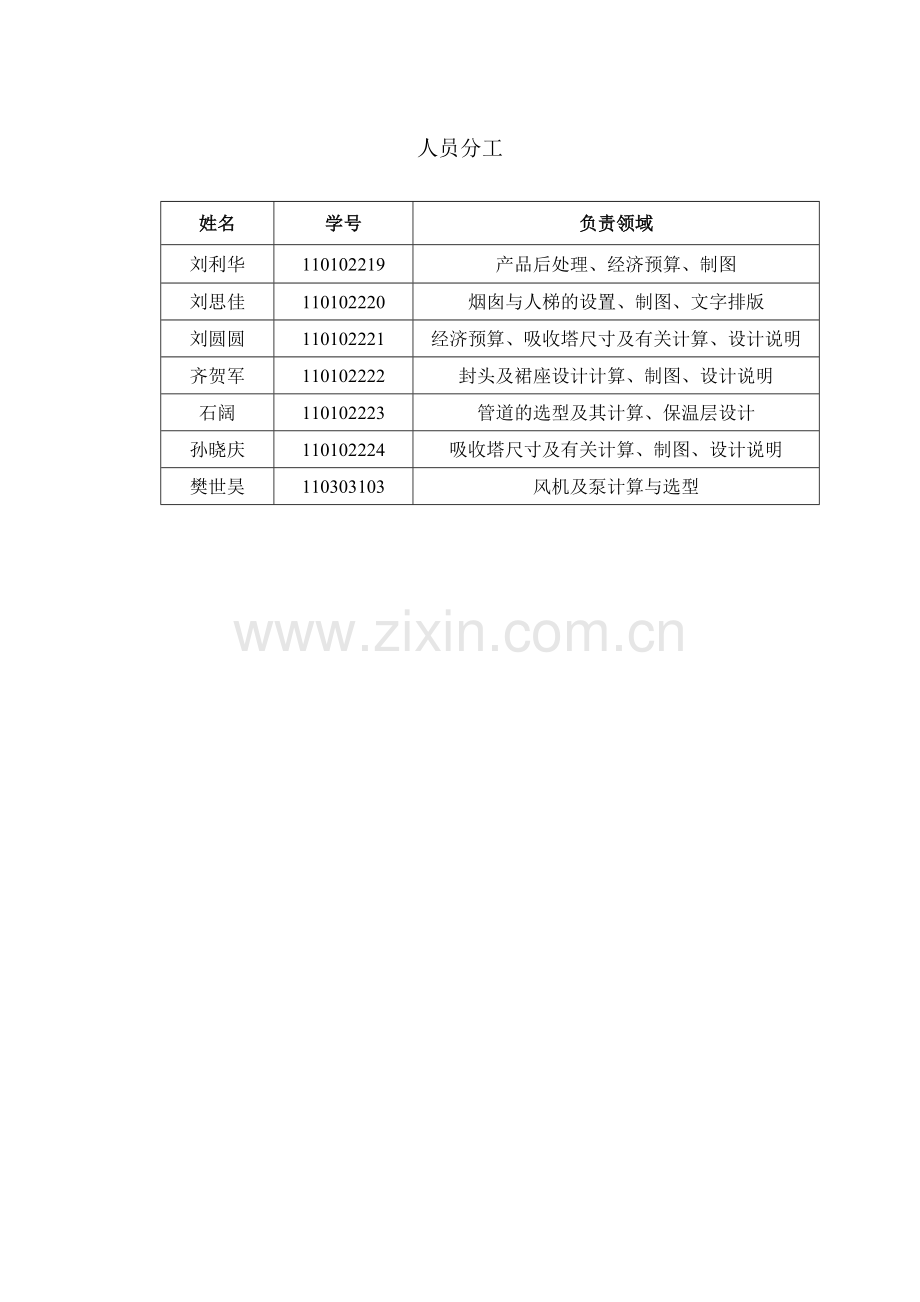 人员分工

| 姓名 | 学号 | 负责领域 |
|---|---|---|
| 刘利华 | 110102219 | 产品后处理、经济预算、制图 |
| 刘思佳 | 110102220 | 烟囱与人梯的设置、制图、文字排版 |
| 刘圆圆 | 110102221 | 经济预算、吸收塔尺寸及有关计算、设计说明 |
| 齐贺军 | 110102222 | 封头及裙座设计计算、制图、设计说明 |
| 石阔 | 110102223 | 管道的选型及其计算、保温层设计 |
| 孙晓庆 | 110102224 | 吸收塔尺寸及有关计算、制图、设计说明 |
| 樊世昊 | 110303103 | 风机及泵计算与选型 |

www.zixin.com.cn